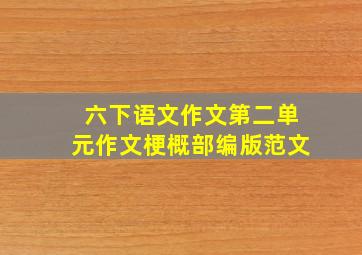 六下语文作文第二单元作文梗概部编版范文